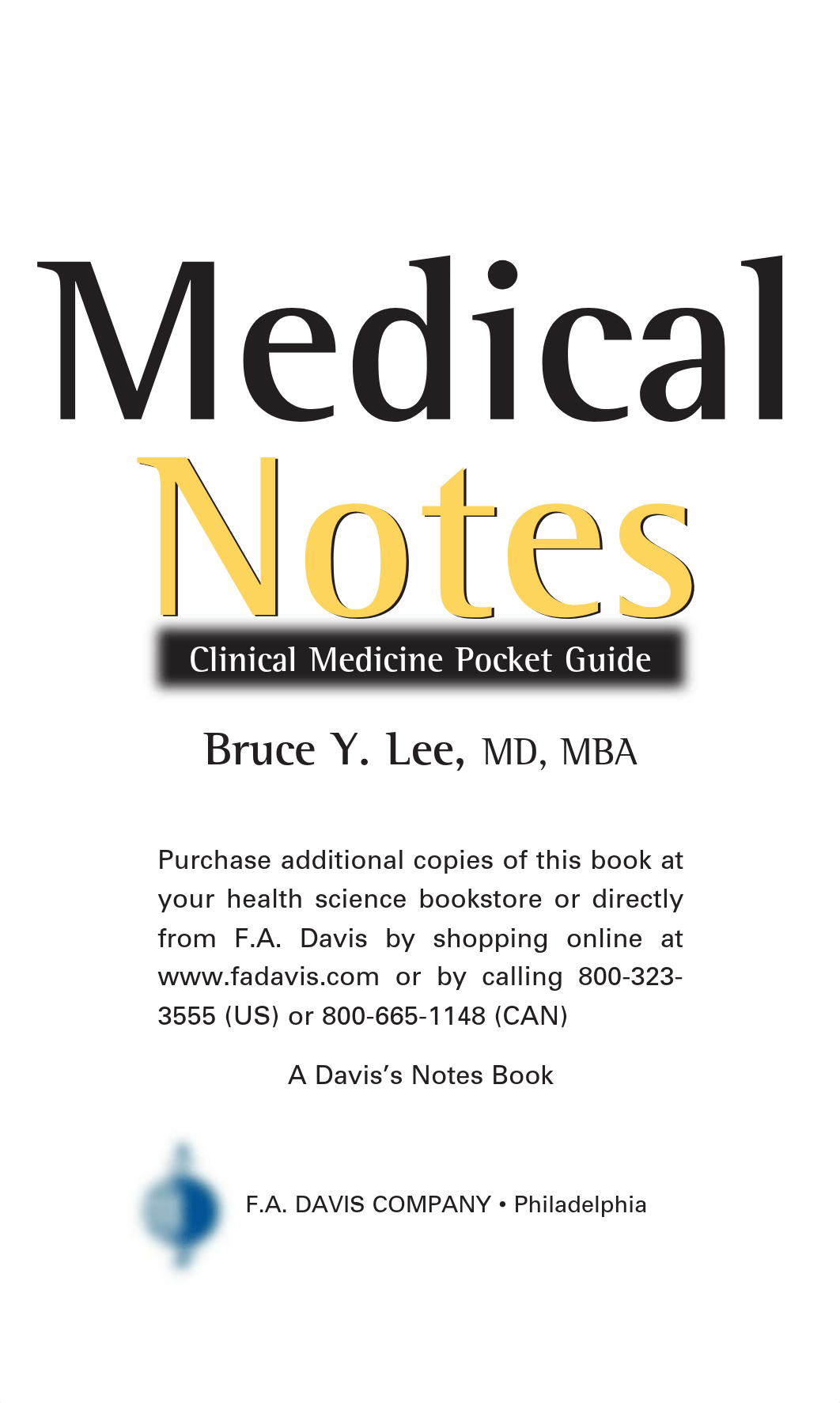 Medical
Notes

Clinical Medicine Pocket Guide

Bruce Y. Lee, MD, MBA

Purchase additional copies of this book at your health science bookstore or directly from F.A. Davis by shopping online at www.fadavis.com or by calling 800-323-3555 (US) or 800-665-1148 (CAN)

A Davis's Notes Book

F.A. DAVIS COMPANY • Philadelphia